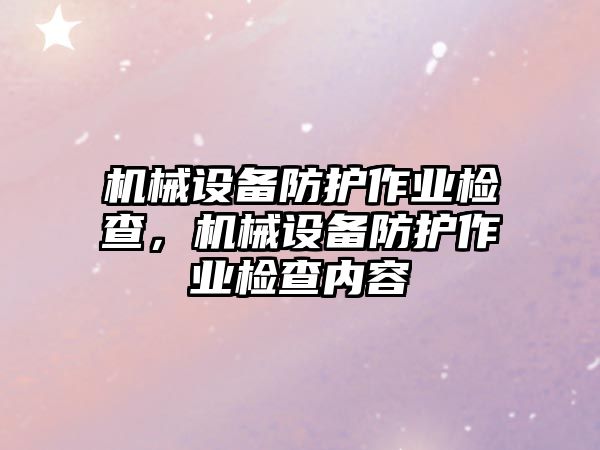 机械设备防护作业检查，机械设备防护作业检查内容